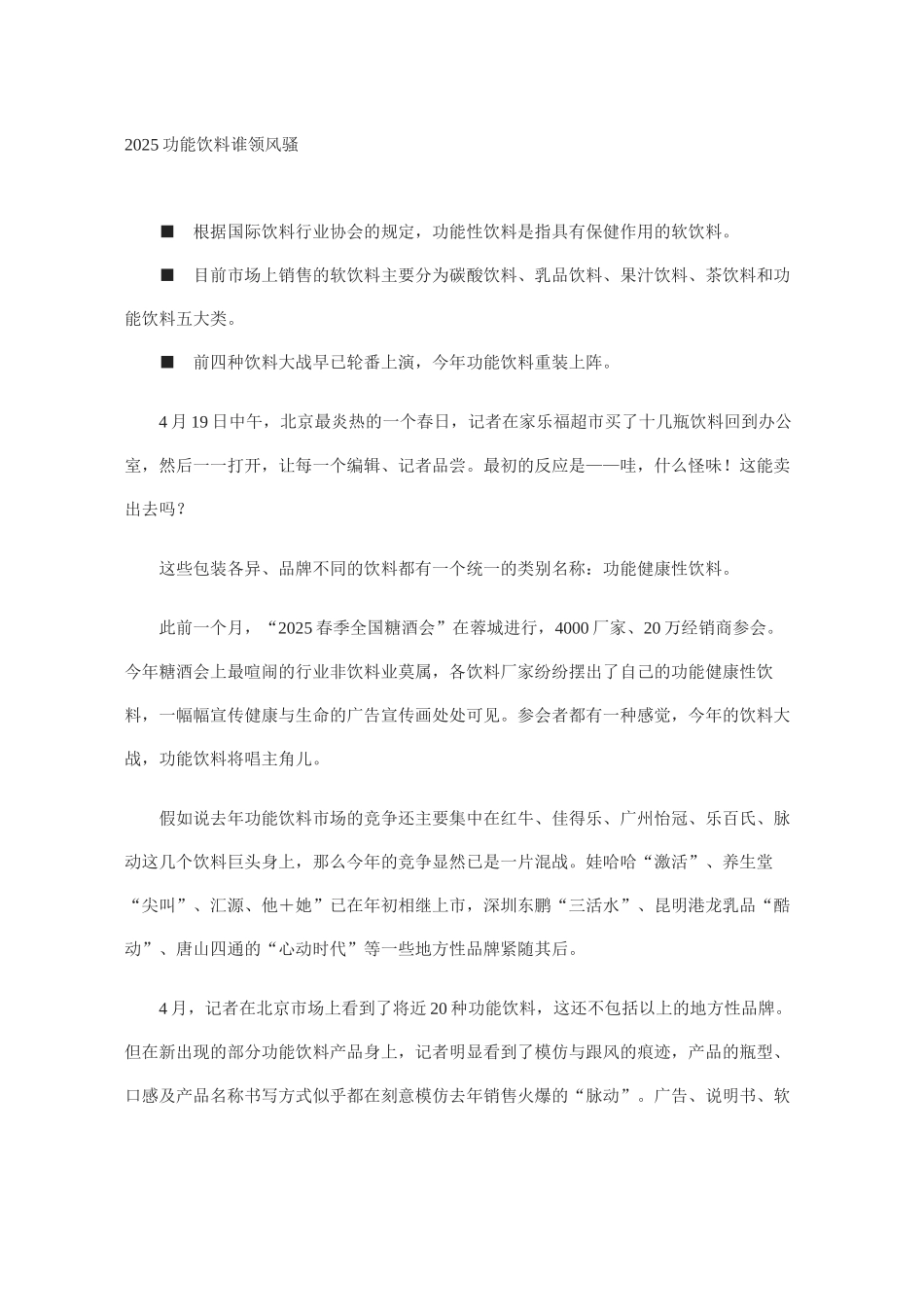 2025 功能饮料谁领风骚

■ 根据国际饮料行业协会的规定，功能性饮料是指具有保健作用的软饮料。

■ 目前市场上销售的软饮料主要分为碳酸饮料、乳品饮料、果汁饮料、茶饮料和功能饮料五大类。

■ 前四种饮料大战早已轮番上演，今年功能饮料重装上阵。

4 月 19 日中午，北京最炎热的一个春日，记者在家乐福超市买了十几瓶饮料回到办公室，然后一一打开，让每一个编辑、记者品尝。最初的反应是——哇，什么怪味！这能卖出去吗？

这些包装各异、品牌不同的饮料都有一个统一的类别名称：功能健康性饮料。

此前一个月，“2025 春季全国糖酒会”在蓉城进行，4000 厂家、20 万经销商参会。今年糖酒会上最喧闹的行业非饮料业莫属，各饮料厂家纷纷摆出了自己的功能健康性饮料，一幅幅宣传健康与生命的广告宣传画处处可见。参会者都有一种感觉，今年的饮料大战，功能饮料将唱主角儿。

假如说去年功能饮料市场的竞争还主要集中在红牛、佳得乐、广州怡冠、乐百氏、脉动这几个饮料巨头身上，那么今年的竞争显然已是一片混战。娃哈哈“激活”、养生堂“尖叫”、汇源、他＋她”已在年初相继上市，深圳东鹏“三活水”、昆明港龙乳品“酷动”、唐山四通的“心动时代”等一些地方性品牌紧随其后。

4 月，记者在北京市场上看到了将近 20 种功能饮料，这还不包括以上的地方性品牌。但在新出现的部分功能饮料产品身上，记者明显看到了模仿与跟风的痕迹，产品的瓶型、口感及产品名称书写方式似乎都在刻意模仿去年销售火爆的“脉动”。广告、说明书、软